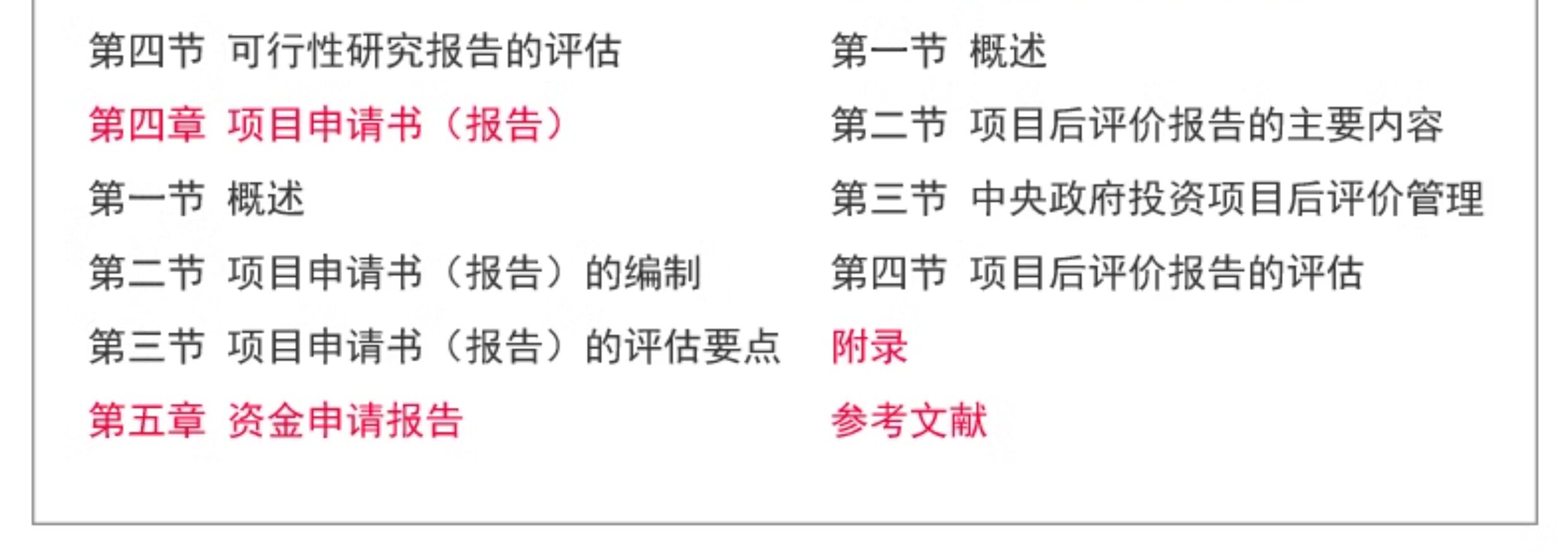 第四节 可行性研究报告的评估

第四章 项目申请书（报告）

第一节 概述

第二节 项目申请书（报告）的编制

第三节 项目申请书（报告）的评估要点

第五章 资金申请报告

第一节 概述

第二节 项目后评价报告的主要内容

第三节 中央政府投资项目后评价管理

第四节 项目后评价报告的评估

附录

参考文献